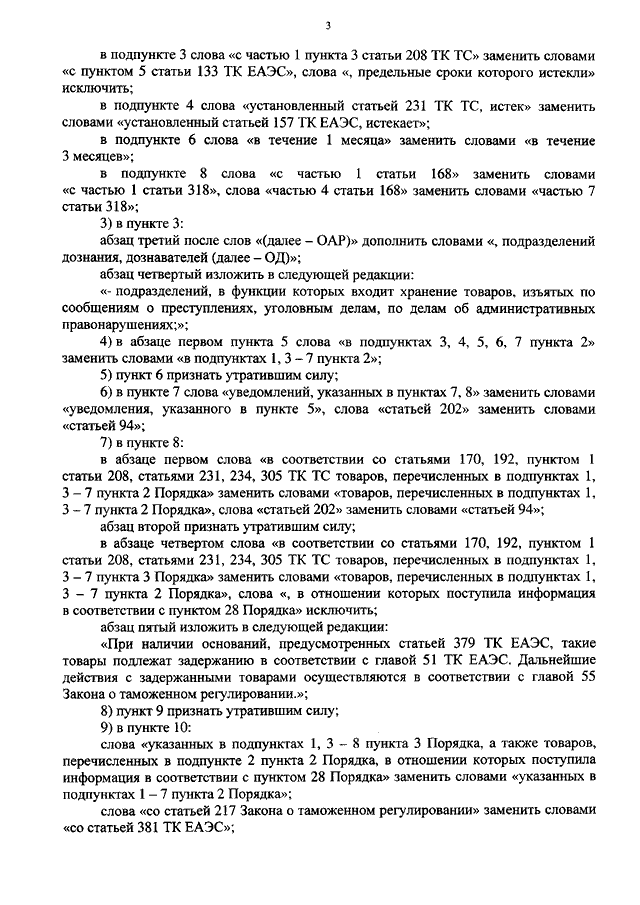 3

в подпункте 3 слова «с частью 1 пункта 3 статьи 208 ТК ТС» заменить словами «с пунктом 5 статьи 133 ТК ЕАЭС», слова «, предельные сроки которого истекли» исключить;

в подпункте 4 слова «установленный статьей 231 ТК ТС, истек» заменить словами «установленный статьей 157 ТК ЕАЭС, истекает»;

в подпункте 6 слова «в течение 1 месяца» заменить словами «в течение 3 месяцев»;

в подпункте 8 слова «с частью 1 статьи 168» заменить словами «с частью 1 статьи 318», слова «частью 4 статьи 168» заменить словами «частью 7 статьи 318»;

3) в пункте 3:

абзац третий после слов «(далее – ОАР)» дополнить словами «, подразделений дознания, дознавателей (далее – ОД)»;

абзац четвертый изложить в следующей редакции:

«- подразделений, в функции которых входит хранение товаров, изъятых по сообщениям о преступлениях, уголовным делам, по делам об административных правонарушениях;»;

4) в абзаце первом пункта 5 слова «в подпунктах 3, 4, 5, 6, 7 пункта 2» заменить словами «в подпунктах 1, 3 – 7 пункта 2»;

5) пункт 6 признать утратившим силу;

6) в пункте 7 слова «уведомлений, указанных в пунктах 7, 8» заменить словами «уведомления, указанного в пункте 5», слова «статьей 202» заменить словами «статьей 94»;

7) в пункте 8:

в абзаце первом слова «в соответствии со статьями 170, 192, пунктом 1 статьи 208, статьями 231, 234, 305 ТК ТС товаров, перечисленных в подпунктах 1, 3 – 7 пункта 2 Порядка» заменить словами «товаров, перечисленных в подпунктах 1, 3 – 7 пункта 2 Порядка», слова «статьей 202» заменить словами «статьей 94»;

абзац второй признать утратившим силу;

в абзаце четвертом слова «в соответствии со статьями 170, 192, пунктом 1 статьи 208, статьями 231, 234, 305 ТК ТС товаров, перечисленных в подпунктах 1, 3 – 7 пункта 3 Порядка» заменить словами «товаров, перечисленных в подпунктах 1, 3 – 7 пункта 2 Порядка», слова «, в отношении которых поступила информация в соответствии с пунктом 28 Порядка» исключить;

абзац пятый изложить в следующей редакции:

«При наличии оснований, предусмотренных статьей 379 ТК ЕАЭС, такие товары подлежат задержанию в соответствии с главой 51 ТК ЕАЭС. Дальнейшие действия с задержанными товарами осуществляются в соответствии с главой 55 Закона о таможенном регулировании.»;

8) пункт 9 признать утратившим силу;

9) в пункте 10:

слова «указанных в подпунктах 1, 3 – 8 пункта 3 Порядка, а также товаров, перечисленных в подпункте 2 пункта 2 Порядка, в отношении которых поступила информация в соответствии с пунктом 28 Порядка» заменить словами «указанных в подпунктах 1 – 7 пункта 2 Порядка»;

слова «со статьей 217 Закона о таможенном регулировании» заменить словами «со статьей 381 ТК ЕАЭС»;